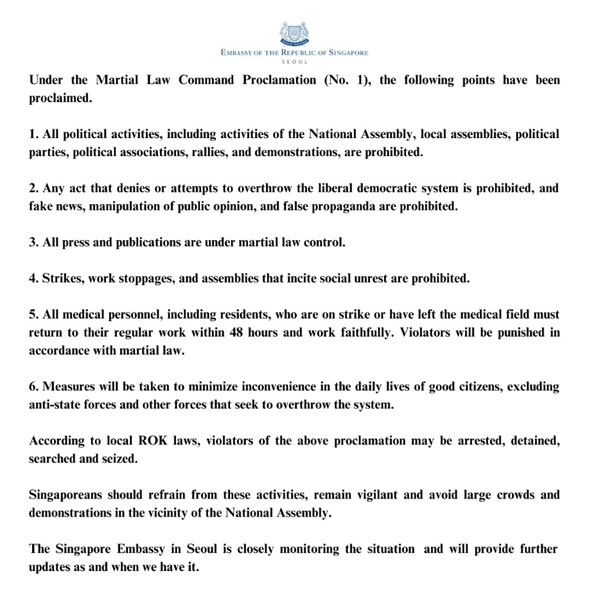 EMBASSY OF THE REPUBLIC OF SINGAPORE
SEOUL

Under the Martial Law Command Proclamation (No. 1), the following points have been proclaimed.

1. All political activities, including activities of the National Assembly, local assemblies, political parties, political associations, rallies, and demonstrations, are prohibited.

2. Any act that denies or attempts to overthrow the liberal democratic system is prohibited, and fake news, manipulation of public opinion, and false propaganda are prohibited.

3. All press and publications are under martial law control.

4. Strikes, work stoppages, and assemblies that incite social unrest are prohibited.

5. All medical personnel, including residents, who are on strike or have left the medical field must return to their regular work within 48 hours and work faithfully. Violators will be punished in accordance with martial law.

6. Measures will be taken to minimize inconvenience in the daily lives of good citizens, excluding anti-state forces and other forces that seek to overthrow the system.

According to local ROK laws, violators of the above proclamation may be arrested, detained, searched and seized.

Singaporeans should refrain from these activities, remain vigilant and avoid large crowds and demonstrations in the vicinity of the National Assembly.

The Singapore Embassy in Seoul is closely monitoring the situation and will provide further updates as and when we have it.